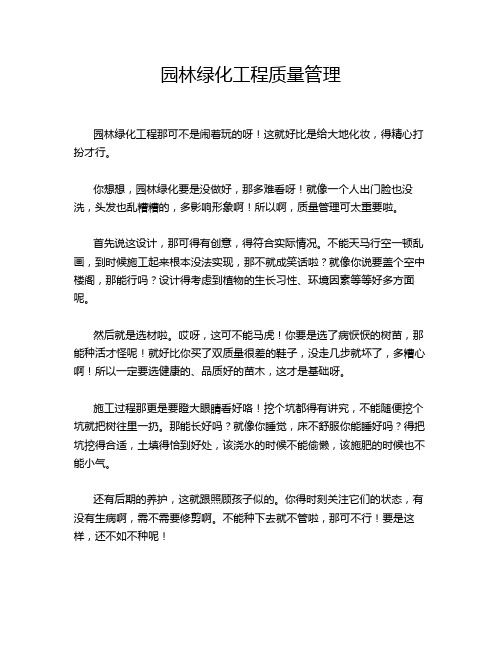 园林绿化工程质量管理

园林绿化工程那可不是闹着玩的呀！这就好比是给大地化妆，得精心打扮才行。

你想想，园林绿化要是没做好，那多难看呀！就像一个人出门脸也没洗，头发也乱糟糟的，多影响形象啊！所以啊，质量管理可太重要啦。

首先说这设计，那可得有创意，得符合实际情况。不能天马行空一顿乱画，到时候施工起来根本没法实现，那不就成笑话啦？就像你说要盖个空中楼阁，那能行吗？设计得考虑到植物的生长习性、环境因素等等好多方面呢。

然后就是选材啦。哎呀，这可不能马虎！你要是选了病恹恹的树苗，那能种活才怪呢！就好比你买了双质量很差的鞋子，没走几步就坏了，多糟心啊！所以一定要选健康的、品质好的苗木，这才是基础呀。

施工过程那更是要瞪大眼睛看好咯！挖个坑都得有讲究，不能随便挖个坑就把树往里一扔。那能长好吗？就像你睡觉，床不舒服你能睡好吗？得把坑挖得合适，土填得恰到好处，该浇水的时候不能偷懒，该施肥的时候也不能小气。

还有后期的养护，这就跟照顾孩子似的。你得时刻关注它们的状态，有没有生病啊，需不需要修剪啊。不能种下去就不管啦，那可不行！要是这样，还不如不种呢！